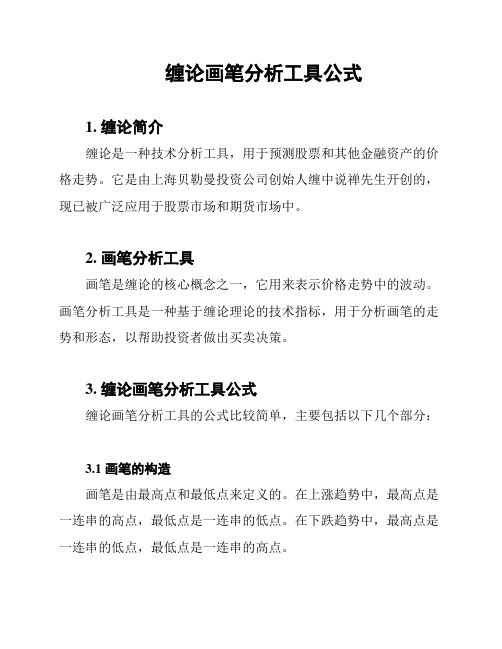 缠论画笔分析工具公式

1. 缠论简介

缠论是一种技术分析工具，用于预测股票和其他金融资产的价格走势。它是由上海贝勒曼投资公司创始人缠中说禅先生开创的，现已被广泛应用于股票市场和期货市场中。

2. 画笔分析工具

画笔是缠论的核心概念之一，它用来表示价格走势中的波动。画笔分析工具是一种基于缠论理论的技术指标，用于分析画笔的走势和形态，以帮助投资者做出买卖决策。

3. 缠论画笔分析工具公式

缠论画笔分析工具的公式比较简单，主要包括以下几个部分：

3.1 画笔的构造

画笔是由最高点和最低点来定义的。在上涨趋势中，最高点是一连串的高点，最低点是一连串的低点。在下跌趋势中，最高点是一连串的低点，最低点是一连串的高点。